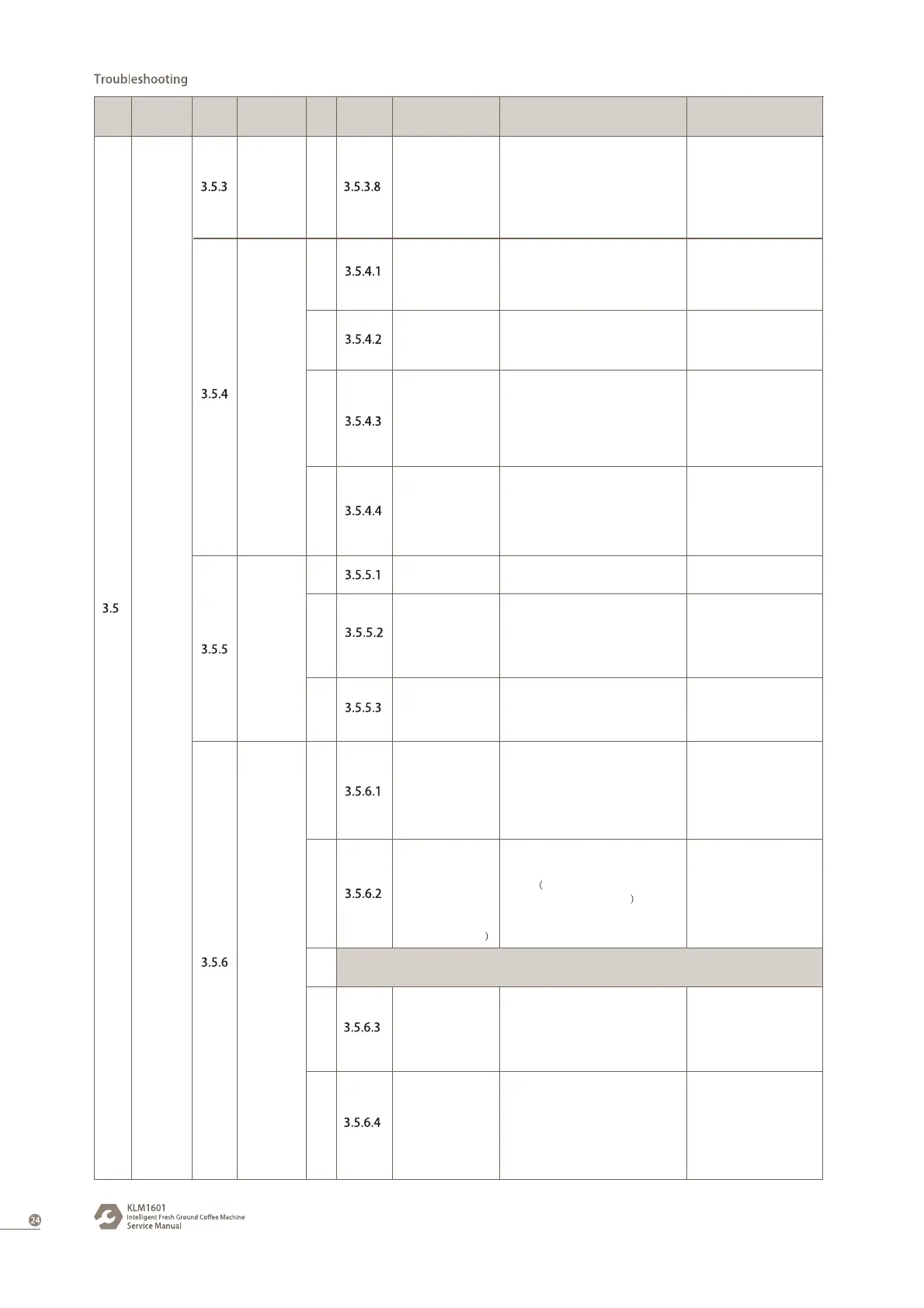 Troubleshooting

|  |  |  |  |  |  |  |  |  |
|---|---|---|---|---|---|---|---|---|
| 3.5 |  | 3.5.3 |  |  | 3.5.3.8 |  |  |  |
|  |  | 3.5.4 |  |  | 3.5.4.1 |  |  |  |
|  |  |  |  |  | 3.5.4.2 |  |  |  |
|  |  |  |  |  | 3.5.4.3 |  |  |  |
|  |  |  |  |  | 3.5.4.4 |  |  |  |
|  |  | 3.5.5 |  |  | 3.5.5.1 |  |  |  |
|  |  |  |  |  | 3.5.5.2 |  |  |  |
|  |  |  |  |  | 3.5.5.3 |  |  |  |
|  |  | 3.5.6 |  |  | 3.5.6.1 |  |  |  |
|  |  |  |  |  | 3.5.6.2 | ) | ( ) |  |
|  |  |  |  |  |  |  |  |  |
|  |  |  |  |  | 3.5.6.3 |  |  |  |
|  |  |  |  |  | 3.5.6.4 |  |  |  |

24

KLM1601
Intelligent Fresh Ground Coffee Machine
Service Manual